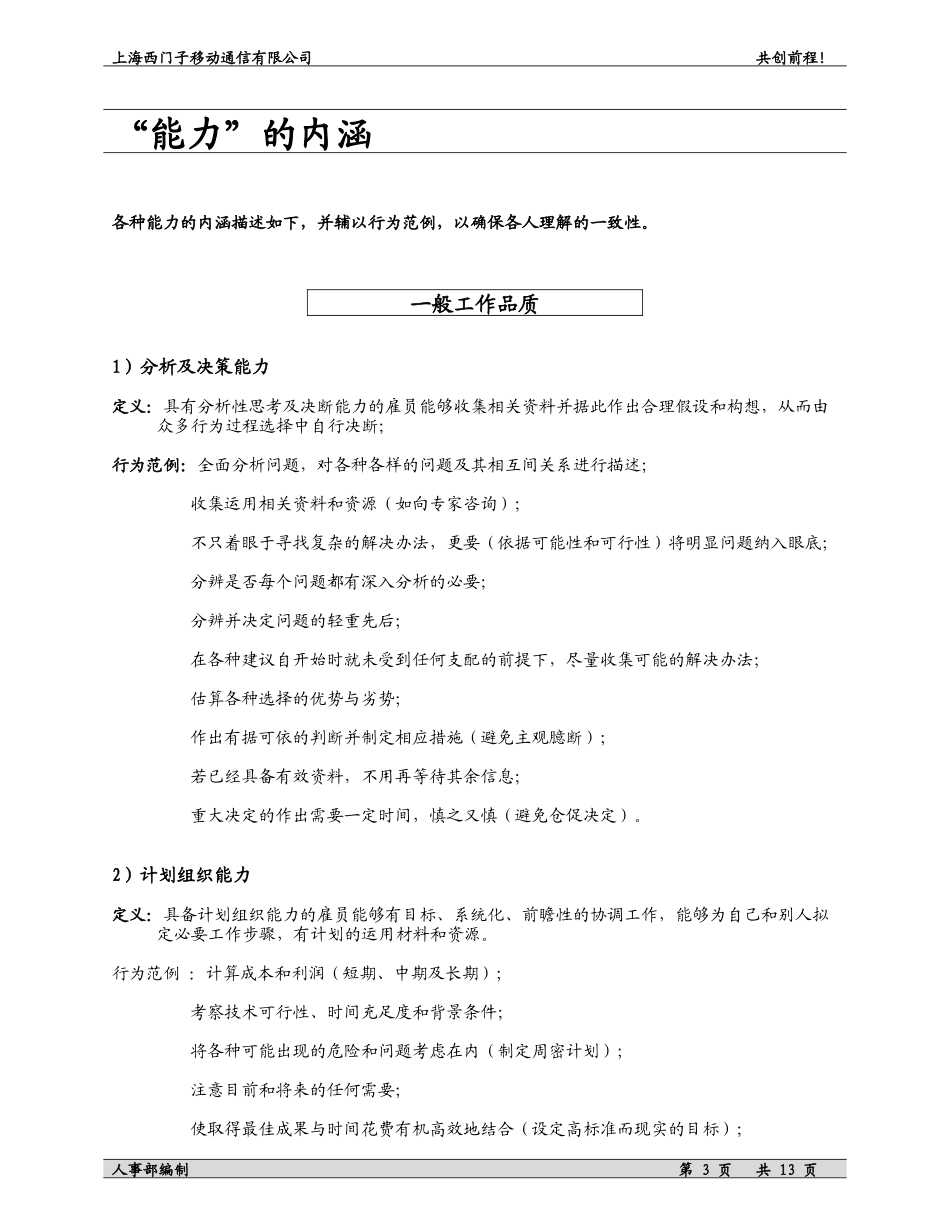 上海西门子移动通信有限公司

共创前程!

“能力”的内涵

各种能力的内涵描述如下，并辅以行为范例，以确保各人理解的一致性。

一般工作品质

1）分析及决策能力

定义：具有分析性思考及决断能力的雇员能够收集相关资料并据此作出合理假设和构想，从而由众多行为过程选择中自行决断；

行为范例：全面分析问题，对各种各样的问题及其相互间关系进行描述；

收集运用相关资料和资源（如向专家咨询）；

不只着眼于寻找复杂的解决办法，更要（依据可能性和可行性）将明显问题纳入眼底；

分辨是否每个问题都有深入分析的必要；

分辨并决定问题的轻重先后；

在各种建议自开始时就未受到任何支配的前提下，尽量收集可能的解决办法；

估算各种选择的优势与劣势；

作出有据可依的判断并制定相应措施（避免主观臆断）；

若已经具备有效资料，不用再等待其余信息；

重大决定的作出需要一定时间，慎之又慎（避免仓促决定）。

2）计划组织能力

定义：具备计划组织能力的雇员能够有目标、系统化、前瞻性的协调工作，能够为自己和别人拟定必要工作步骤，有计划的运用材料和资源。

行为范例：计算成本和利润（短期、中期及长期）；

考察技术可行性、时间充足度和背景条件；

将各种可能出现的危险和问题考虑在内（制定周密计划）；

注意目前和将来的任何需要；

使取得最佳成果与时间花费有机高效地结合（设定高标准而现实的目标）；

人事部编制

第 3 页　共 13 页